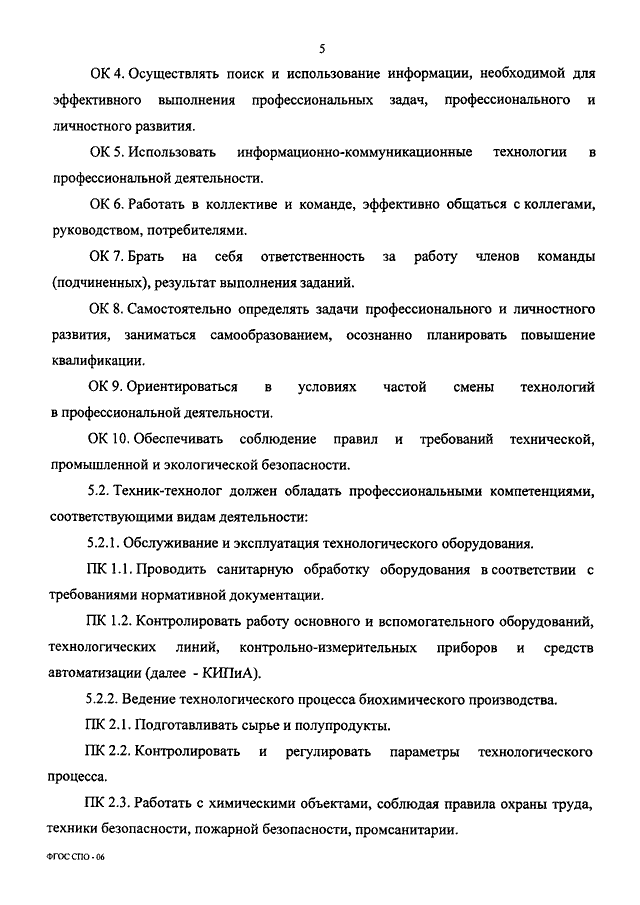 5

ОК 4. Осуществлять поиск и использование информации, необходимой для эффективного выполнения профессиональных задач, профессионального и личностного развития.

ОК 5. Использовать информационно-коммуникационные технологии в профессиональной деятельности.

ОК 6. Работать в коллективе и команде, эффективно общаться с коллегами, руководством, потребителями.

ОК 7. Брать на себя ответственность за работу членов команды (подчиненных), результат выполнения заданий.

ОК 8. Самостоятельно определять задачи профессионального и личностного развития, заниматься самообразованием, осознанно планировать повышение квалификации.

ОК 9. Ориентироваться в условиях частой смены технологий в профессиональной деятельности.

ОК 10. Обеспечивать соблюдение правил и требований технической, промышленной и экологической безопасности.

5.2. Техник-технолог должен обладать профессиональными компетенциями, соответствующими видам деятельности:

5.2.1. Обслуживание и эксплуатация технологического оборудования.

ПК 1.1. Проводить санитарную обработку оборудования в соответствии с требованиями нормативной документации.

ПК 1.2. Контролировать работу основного и вспомогательного оборудований, технологических линий, контрольно-измерительных приборов и средств автоматизации (далее - КИПиА).

5.2.2. Ведение технологического процесса биохимического производства.

ПК 2.1. Подготавливать сырье и полупродукты.

ПК 2.2. Контролировать и регулировать параметры технологического процесса.

ПК 2.3. Работать с химическими объектами, соблюдая правила охраны труда, техники безопасности, пожарной безопасности, промсанитарии.

ФГОС СПО - 06